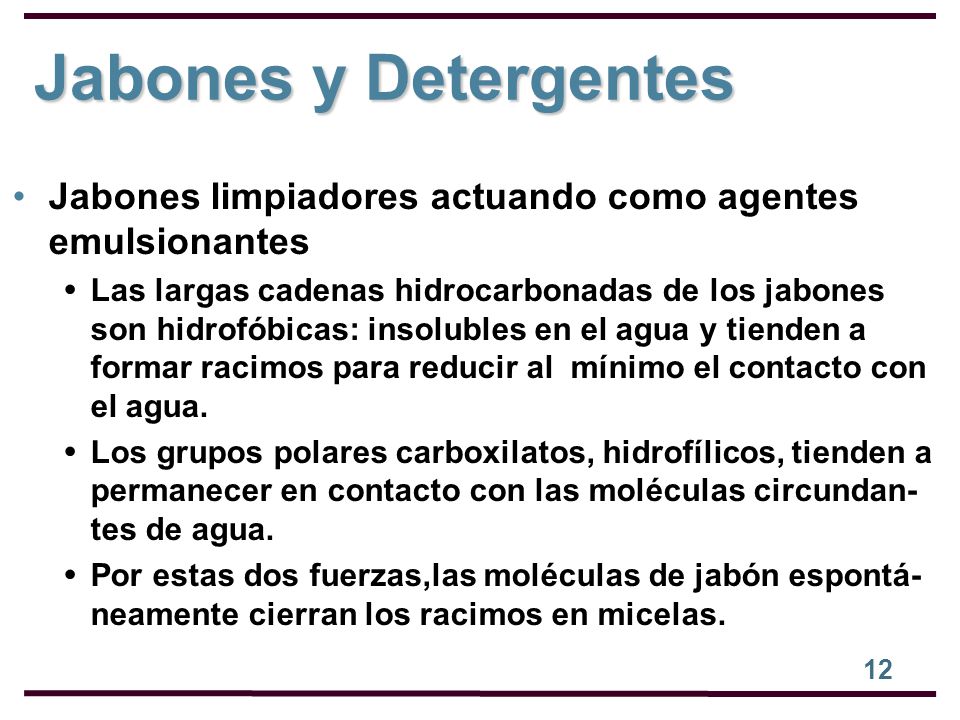 Jabones y Detergentes

• Jabones limpiadores actuando como agentes emulsionantes

• Las largas cadenas hidrocarbonadas de los jabones son hidrofóbicas: insolubles en el agua y tienden a formar racimos para reducir al mínimo el contacto con el agua.

• Los grupos polares carboxilatos, hidrofílicos, tienden a permanecer en contacto con las moléculas circundantes de agua.

• Por estas dos fuerzas,las moléculas de jabón espontáneamente cierran los racimos en micelas.

12